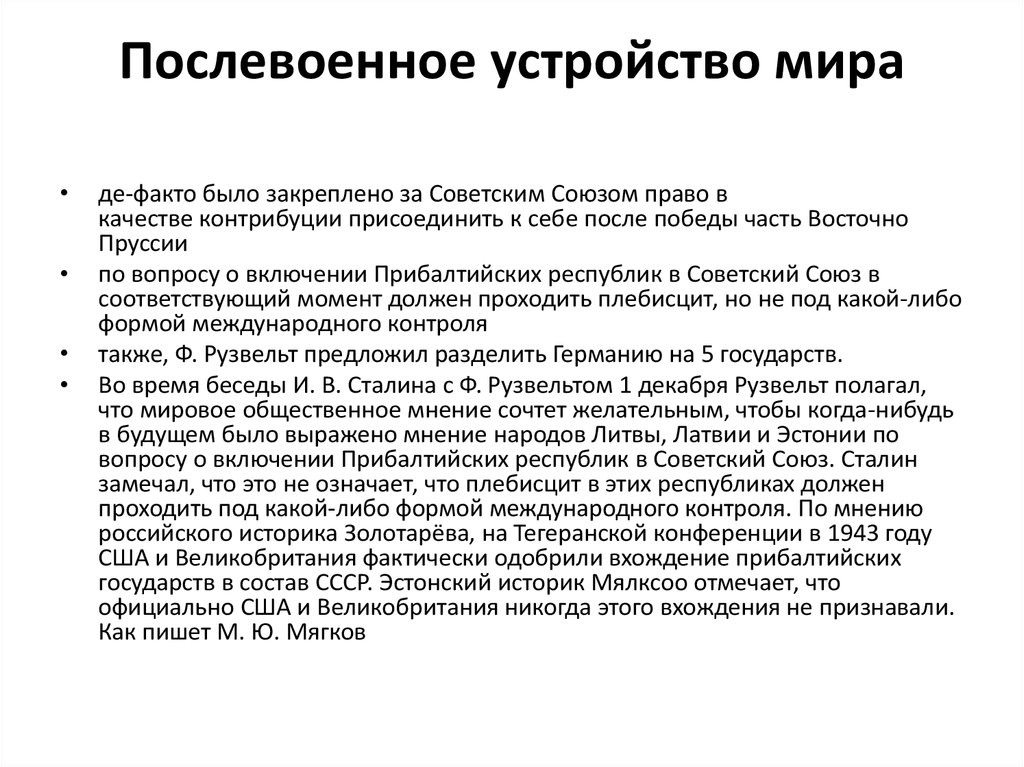 Послевоенное устройство мира

• де-факто было закреплено за Советским Союзом право в качестве контрибуции присоединить к себе после победы часть Восточно Пруссии
• по вопросу о включении Прибалтийских республик в Советский Союз в соответствующий момент должен проходить плебисцит, но не под какой-либо формой международного контроля
• также, Ф. Рузвельт предложил разделить Германию на 5 государств.
• Во время беседы И. В. Сталина с Ф. Рузвельтом 1 декабря Рузвельт полагал, что мировое общественное мнение сочтет желательным, чтобы когда-нибудь в будущем было выражено мнение народов Литвы, Латвии и Эстонии по вопросу о включении Прибалтийских республик в Советский Союз. Сталин замечал, что это не означает, что плебисцит в этих республиках должен проходить под какой-либо формой международного контроля. По мнению российского историка Золотарёва, на Тегеранской конференции в 1943 году США и Великобритания фактически одобрили вхождение прибалтийских государств в состав СССР. Эстонский историк Мялксоо отмечает, что официально США и Великобритания никогда этого вхождения не признавали. Как пишет М. Ю. Мягков